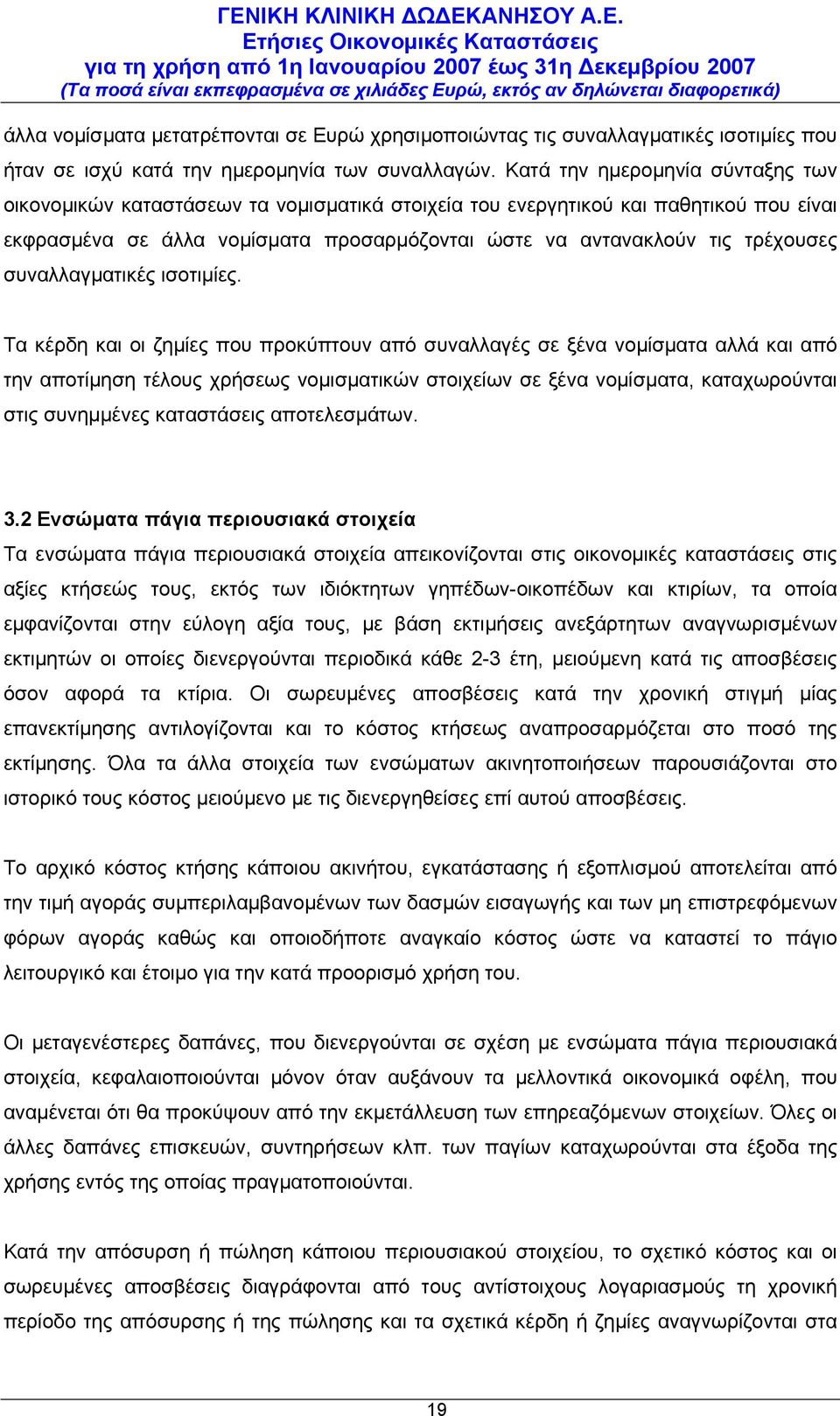 ΓΕΝΙΚΗ ΚΛΙΝΙΚΗ ΔΩΔΕΚΑΝΗΣΟΥ Α.Ε.
Ετήσιες Οικονομικές Καταστάσεις
για τη χρήση από 1η Ιανουαρίου 2007 έως 31η Δεκεμβρίου 2007
(Τα ποσά είναι εκπεφρασμένα σε χιλιάδες Ευρώ, εκτός αν δηλώνεται διαφορετικά)

άλλα νομίσματα μετατρέπονται σε Ευρώ χρησιμοποιώντας τις συναλλαγματικές ισοτιμίες που ήταν σε ισχύ κατά την ημερομηνία των συναλλαγών. Κατά την ημερομηνία σύνταξης των οικονομικών καταστάσεων τα νομισματικά στοιχεία του ενεργητικού και παθητικού που είναι εκφρασμένα σε άλλα νομίσματα προσαρμόζονται ώστε να αντανακλούν τις τρέχουσες συναλλαγματικές ισοτιμίες.

Τα κέρδη και οι ζημίες που προκύπτουν από συναλλαγές σε ξένα νομίσματα αλλά και από την αποτίμηση τέλους χρήσεως νομισματικών στοιχείων σε ξένα νομίσματα, καταχωρούνται στις συνημμένες καταστάσεις αποτελεσμάτων.

3.2 Ενσώματα πάγια περιουσιακά στοιχεία
Τα ενσώματα πάγια περιουσιακά στοιχεία απεικονίζονται στις οικονομικές καταστάσεις στις αξίες κτήσεώς τους, εκτός των ιδιόκτητων γηπέδων-οικοπέδων και κτιρίων, τα οποία εμφανίζονται στην εύλογη αξία τους, με βάση εκτιμήσεις ανεξάρτητων αναγνωρισμένων εκτιμητών οι οποίες διενεργούνται περιοδικά κάθε 2-3 έτη, μειούμενη κατά τις αποσβέσεις όσον αφορά τα κτίρια. Οι σωρευμένες αποσβέσεις κατά την χρονική στιγμή μίας επανεκτίμησης αντιλογίζονται και το κόστος κτήσεως αναπροσαρμόζεται στο ποσό της εκτίμησης. Όλα τα άλλα στοιχεία των ενσώματων ακινητοποιήσεων παρουσιάζονται στο ιστορικό τους κόστος μειούμενο με τις διενεργηθείσες επί αυτού αποσβέσεις.

Το αρχικό κόστος κτήσης κάποιου ακινήτου, εγκατάστασης ή εξοπλισμού αποτελείται από την τιμή αγοράς συμπεριλαμβανομένων των δασμών εισαγωγής και των μη επιστρεφόμενων φόρων αγοράς καθώς και οποιοδήποτε αναγκαίο κόστος ώστε να καταστεί το πάγιο λειτουργικό και έτοιμο για την κατά προορισμό χρήση του.

Οι μεταγενέστερες δαπάνες, που διενεργούνται σε σχέση με ενσώματα πάγια περιουσιακά στοιχεία, κεφαλαιοποιούνται μόνον όταν αυξάνουν τα μελλοντικά οικονομικά οφέλη, που αναμένεται ότι θα προκύψουν από την εκμετάλλευση των επηρεαζόμενων στοιχείων. Όλες οι άλλες δαπάνες επισκευών, συντηρήσεων κλπ. των παγίων καταχωρούνται στα έξοδα της χρήσης εντός της οποίας πραγματοποιούνται.

Κατά την απόσυρση ή πώληση κάποιου περιουσιακού στοιχείου, το σχετικό κόστος και οι σωρευμένες αποσβέσεις διαγράφονται από τους αντίστοιχους λογαριασμούς τη χρονική περίοδο της απόσυρσης ή της πώλησης και τα σχετικά κέρδη ή ζημίες αναγνωρίζονται στα

19